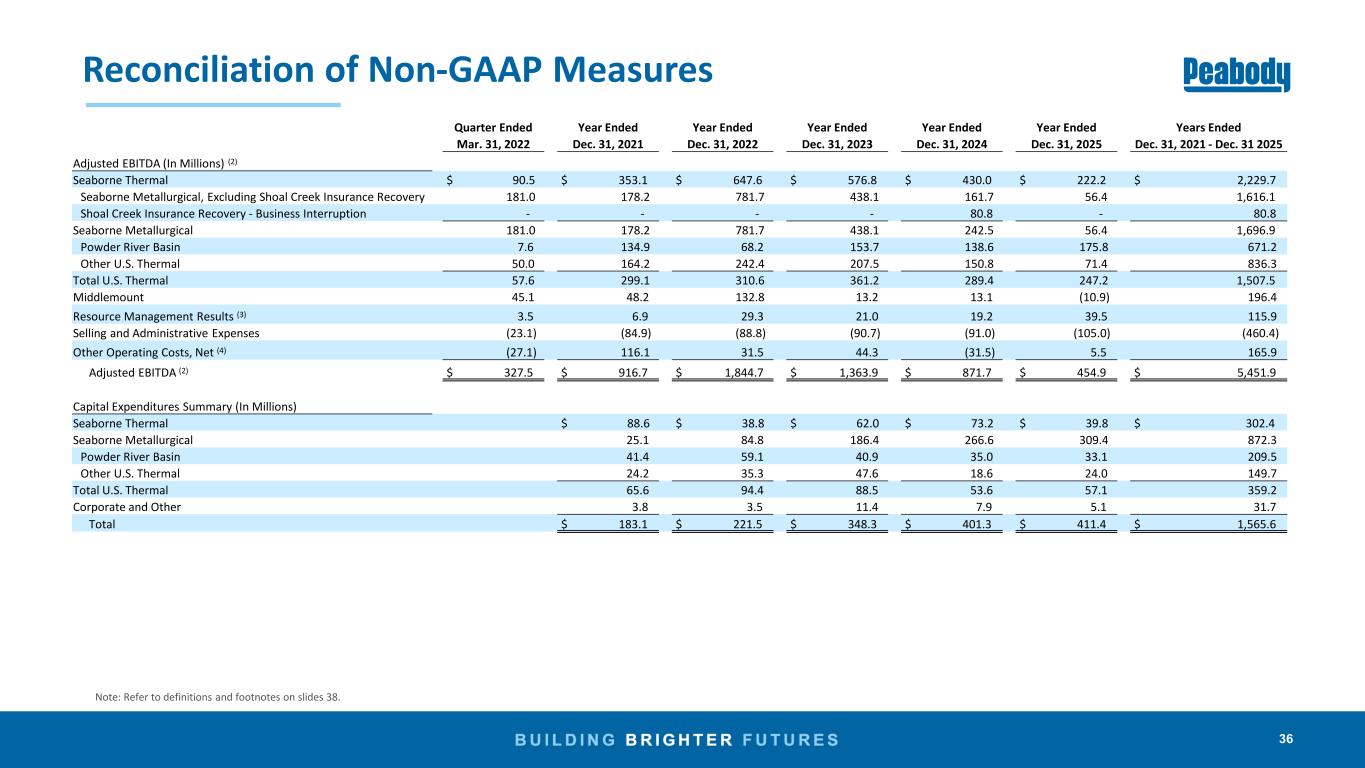 Reconciliation of Non-GAAP Measures

Peabody

|  | Quarter Ended Mar. 31, 2022 | Year Ended Dec. 31, 2021 | Year Ended Dec. 31, 2022 | Year Ended Dec. 31, 2023 | Year Ended Dec. 31, 2024 | Year Ended Dec. 31, 2025 | Years Ended Dec. 31, 2021 - Dec. 31 2025 |
|---|---|---|---|---|---|---|---|
| Adjusted EBITDA (In Millions) $^{(2)}$ |  |  |  |  |  |  |  |
| Seaborne Thermal | $ 90.5 | $ 353.1 | $ 647.6 | $ 576.8 | $ 430.0 | $ 222.2 | $ 2,229.7 |
| Seaborne Metallurgical, Excluding Shoal Creek Insurance Recovery | 181.0 | 178.2 | 781.7 | 438.1 | 161.7 | 56.4 | 1,616.1 |
| Shoal Creek Insurance Recovery - Business Interruption | - | - | - | - | 80.8 | - | 80.8 |
| Seaborne Metallurgical | 181.0 | 178.2 | 781.7 | 438.1 | 242.5 | 56.4 | 1,696.9 |
| Powder River Basin | 7.6 | 134.9 | 68.2 | 153.7 | 138.6 | 175.8 | 671.2 |
| Other U.S. Thermal | 50.0 | 164.2 | 242.4 | 207.5 | 150.8 | 71.4 | 836.3 |
| Total U.S. Thermal | 57.6 | 299.1 | 310.6 | 361.2 | 289.4 | 247.2 | 1,507.5 |
| Middlemount | 45.1 | 48.2 | 132.8 | 13.2 | 13.1 | (10.9) | 196.4 |
| Resource Management Results $^{(3)}$ | 3.5 | 6.9 | 29.3 | 21.0 | 19.2 | 39.5 | 115.9 |
| Selling and Administrative Expenses | (23.1) | (84.9) | (88.8) | (90.7) | (91.0) | (105.0) | (460.4) |
| Other Operating Costs, Net $^{(4)}$ | (27.1) | 116.1 | 31.5 | 44.3 | (31.5) | 5.5 | 165.9 |
| Adjusted EBITDA $^{(2)}$ | $ 327.5 | $ 916.7 | $ 1,844.7 | $ 1,363.9 | $ 871.7 | $ 454.9 | $ 5,451.9 |
| Capital Expenditures Summary (In Millions) |  |  |  |  |  |  |  |
| Seaborne Thermal |  | $ 88.6 | $ 38.8 | $ 62.0 | $ 73.2 | $ 39.8 | $ 302.4 |
| Seaborne Metallurgical |  | 25.1 | 84.8 | 186.4 | 266.6 | 309.4 | 872.3 |
| Powder River Basin |  | 41.4 | 59.1 | 40.9 | 35.0 | 33.1 | 209.5 |
| Other U.S. Thermal |  | 24.2 | 35.3 | 47.6 | 18.6 | 24.0 | 149.7 |
| Total U.S. Thermal |  | 65.6 | 94.4 | 88.5 | 53.6 | 57.1 | 359.2 |
| Corporate and Other |  | 3.8 | 3.5 | 11.4 | 7.9 | 5.1 | 31.7 |
| Total |  | $ 183.1 | $ 221.5 | $ 348.3 | $ 401.3 | $ 411.4 | $ 1,565.6 |

Note: Refer to definitions and footnotes on slides 38.

BUILDING BRIGHTER FUTURES

36